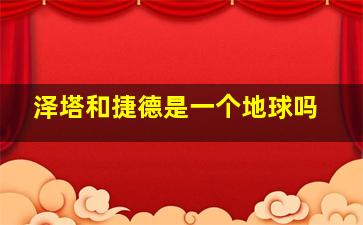 泽塔和捷德是一个地球吗